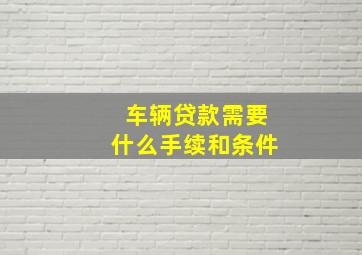 车辆贷款需要
什么手续和条件